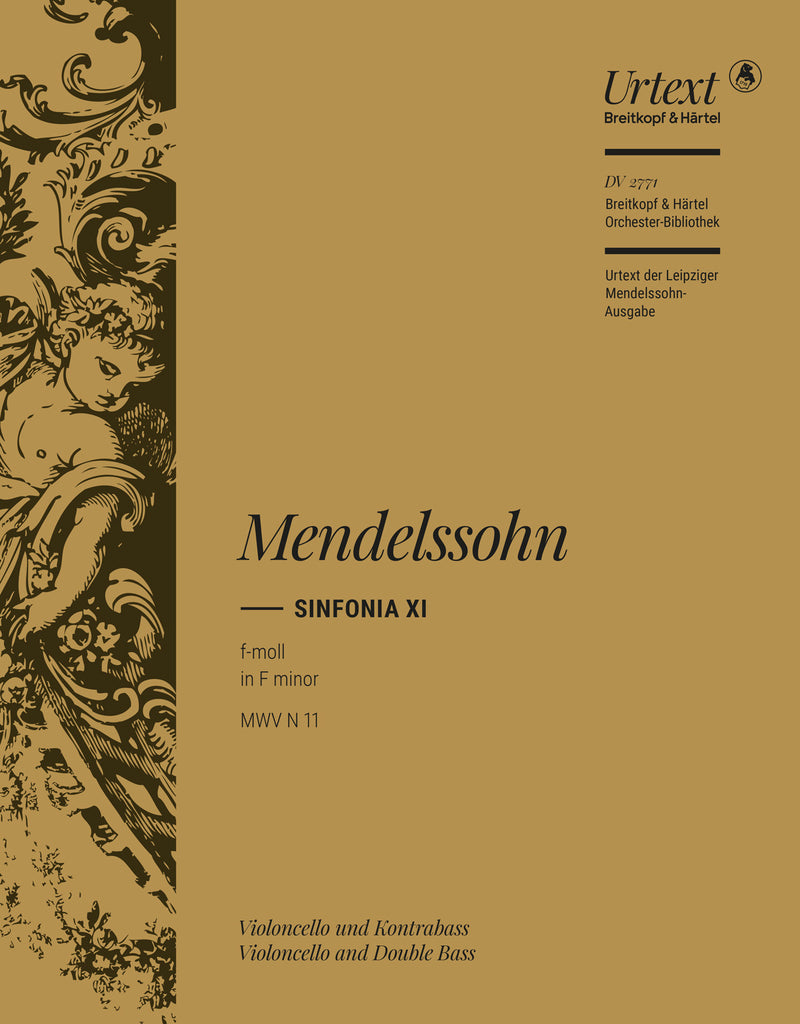 Urtext
Breitkopf & Härtel

DV 2771
Breitkopf & Härtel
Orchester-Bibliothek

Urtext der Leipziger Mendelssohn-Ausgabe

Mendelssohn

SINFONIA XI

f-moll
in F minor

MWV N 11

Violoncello und Kontrabass
Violoncello and Double Bass